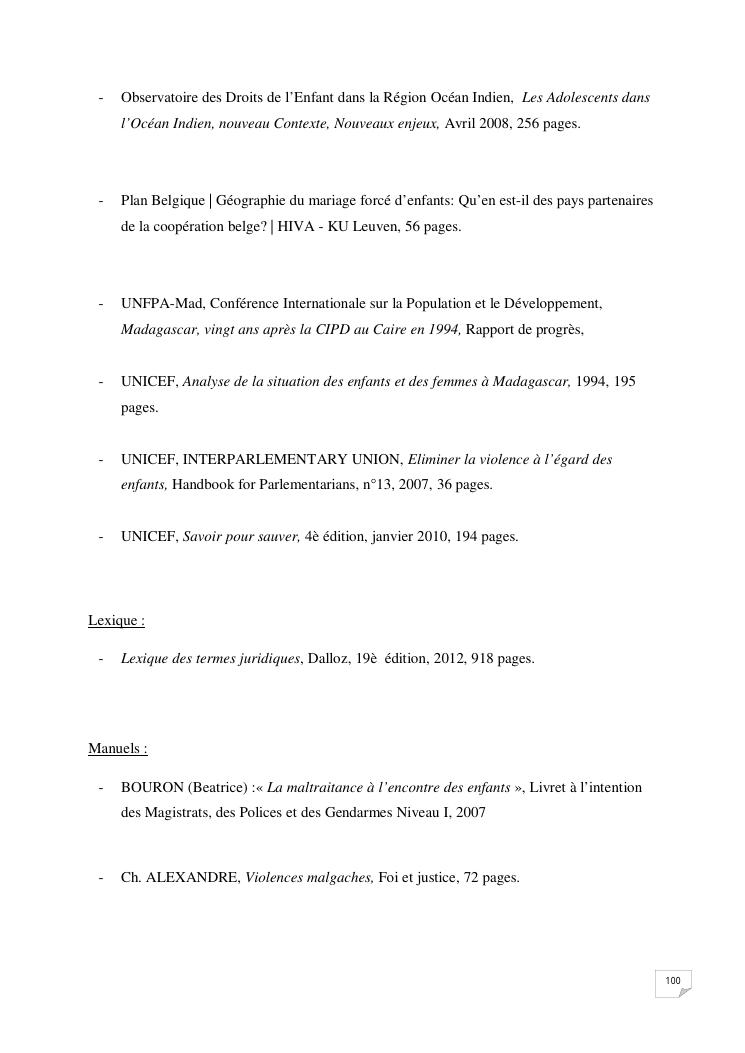 - Observatoire des Droits de l'Enfant dans la Région Océan Indien, Les Adolescents dans l'Océan Indien, nouveau Contexte, Nouveaux enjeux, Avril 2008, 256 pages.

- Plan Belgique | Géographie du mariage forcé d'enfants: Qu'en est-il des pays partenaires de la coopération belge? | HIVA - KU Leuven, 56 pages.

- UNFPA-Mad, Conférence Internationale sur la Population et le Développement, Madagascar, vingt ans après la CIPD au Caire en 1994, Rapport de progrès,

- UNICEF, Analyse de la situation des enfants et des femmes à Madagascar, 1994, 195 pages.

- UNICEF, INTERPARLEMENTARY UNION, Eliminer la violence à l'égard des enfants, Handbook for Parlementarians, n°13, 2007, 36 pages.

- UNICEF, Savoir pour sauver, 4è édition, janvier 2010, 194 pages.

Lexique :

- Lexique des termes juridiques, Dalloz, 19è édition, 2012, 918 pages.

Manuels :

- BOURON (Beatrice) :« La maltraitance à l'encontre des enfants », Livret à l'intention des Magistrats, des Polices et des Gendarmes Niveau I, 2007

- Ch. ALEXANDRE, Violences malgaches, Foi et justice, 72 pages.

100